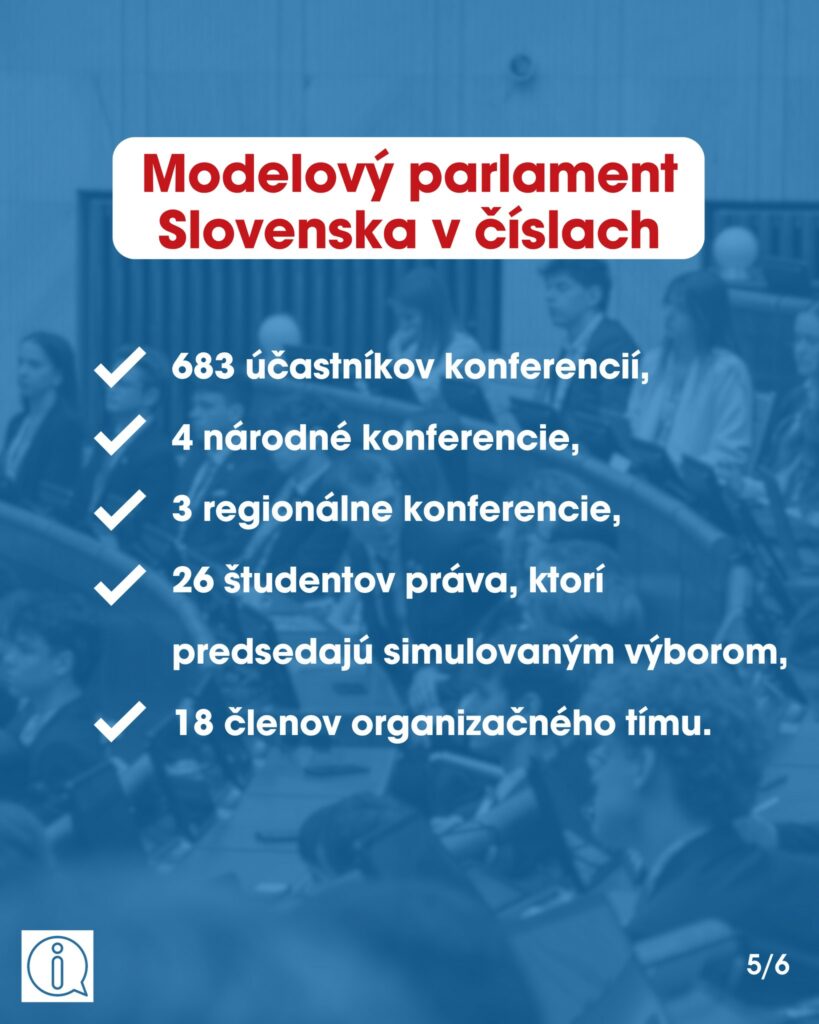 Modelový parlament Slovenska v číslach

683 účastníkov konferencií,

4 národné konferencie,

3 regionálne konferencie,

26 študentov práva, ktorí predsedajú simulovaným výborom,

18 členov organizačného tímu.

5/6